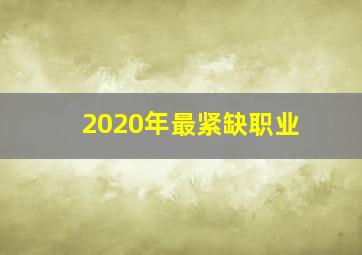 2020年最紧缺职业